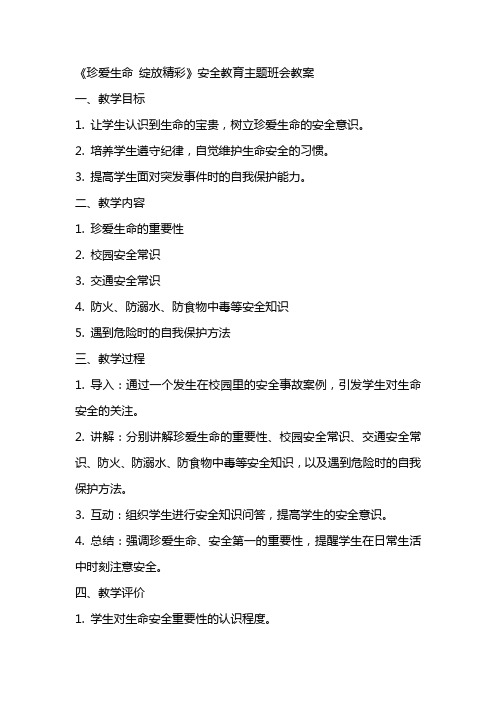 《珍爱生命 绽放精彩》安全教育主题班会教案

一、教学目标

1. 让学生认识到生命的宝贵，树立珍爱生命的安全意识。

2. 培养学生遵守纪律，自觉维护生命安全的习惯。

3. 提高学生面对突发事件时的自我保护能力。

二、教学内容

1. 珍爱生命的重要性

2. 校园安全常识

3. 交通安全常识

4. 防火、防溺水、防食物中毒等安全知识

5. 遇到危险时的自我保护方法

三、教学过程

1. 导入：通过一个发生在校园里的安全事故案例，引发学生对生命安全的关注。

2. 讲解：分别讲解珍爱生命的重要性、校园安全常识、交通安全常识、防火、防溺水、防食物中毒等安全知识，以及遇到危险时的自我保护方法。

3. 互动：组织学生进行安全知识问答，提高学生的安全意识。

4. 总结：强调珍爱生命、安全第一的重要性，提醒学生在日常生活中时刻注意安全。

四、教学评价

1. 学生对生命安全重要性的认识程度。